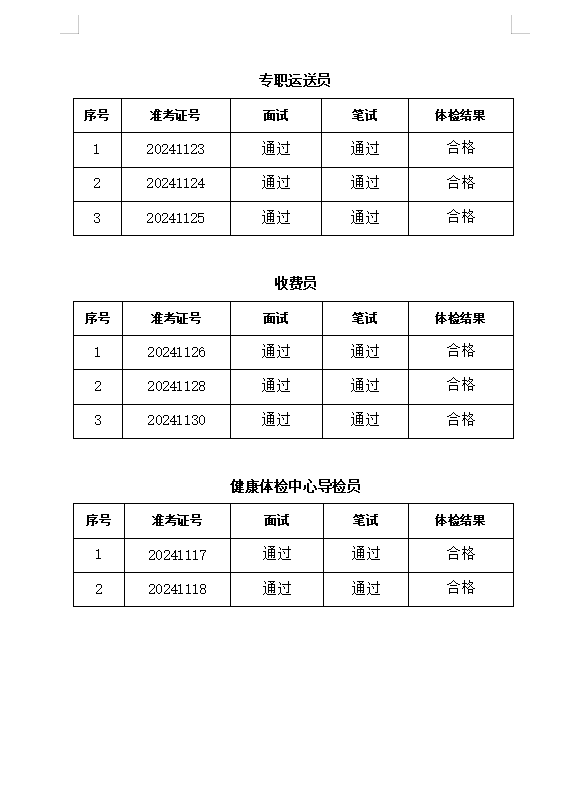 专职运送员

| 序号 | 准考证号 | 面试 | 笔试 | 体检结果 |
|---|---|---|---|---|
| 1 | 20241123 | 通过 | 通过 | 合格 |
| 2 | 20241124 | 通过 | 通过 | 合格 |
| 3 | 20241125 | 通过 | 通过 | 合格 |

收费员

| 序号 | 准考证号 | 面试 | 笔试 | 体检结果 |
|---|---|---|---|---|
| 1 | 20241126 | 通过 | 通过 | 合格 |
| 2 | 20241128 | 通过 | 通过 | 合格 |
| 3 | 20241130 | 通过 | 通过 | 合格 |

健康体检中心导检员

| 序号 | 准考证号 | 面试 | 笔试 | 体检结果 |
|---|---|---|---|---|
| 1 | 20241117 | 通过 | 通过 | 合格 |
| 2 | 20241118 | 通过 | 通过 | 合格 |